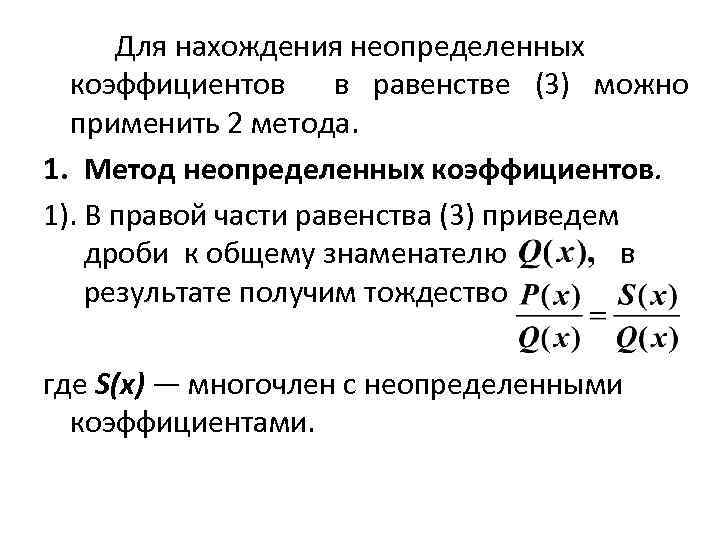 Для нахождения неопределенных коэффициентов в равенстве (3) можно применить 2 метода.

1. Метод неопределенных коэффициентов.

1). В правой части равенства (3) приведем дроби к общему знаменателю $Q(x)$, в результате получим тождество $\frac{P(x)}{Q(x)} = \frac{S(x)}{Q(x)}$

где $S(x)$ — многочлен с неопределенными коэффициентами.